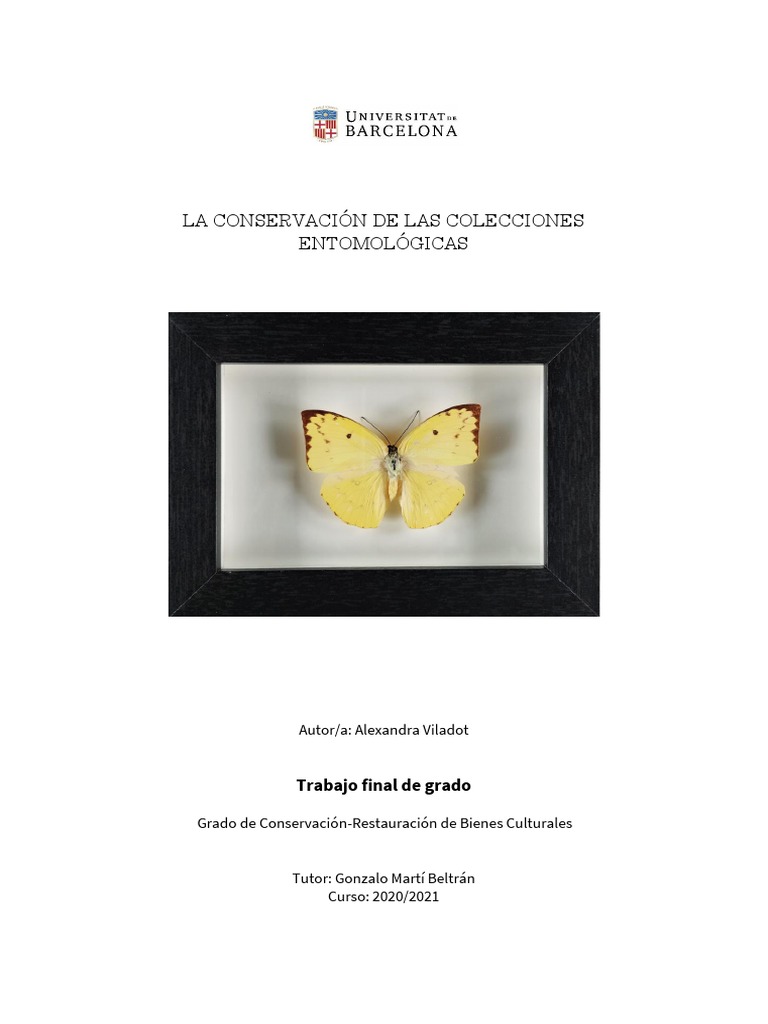 UNIVERSITAT DE BARCELONA

LA CONSERVACIÓN DE LAS COLECCIONES ENTOMOLÓGICAS

Autor/a: Alexandra Viladot

Trabajo final de grado

Grado de Conservación-Restauración de Bienes Culturales

Tutor: Gonzalo Martí Beltrán
Curso: 2020/2021